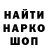 НАЙТИ
НАРКО
ШОП